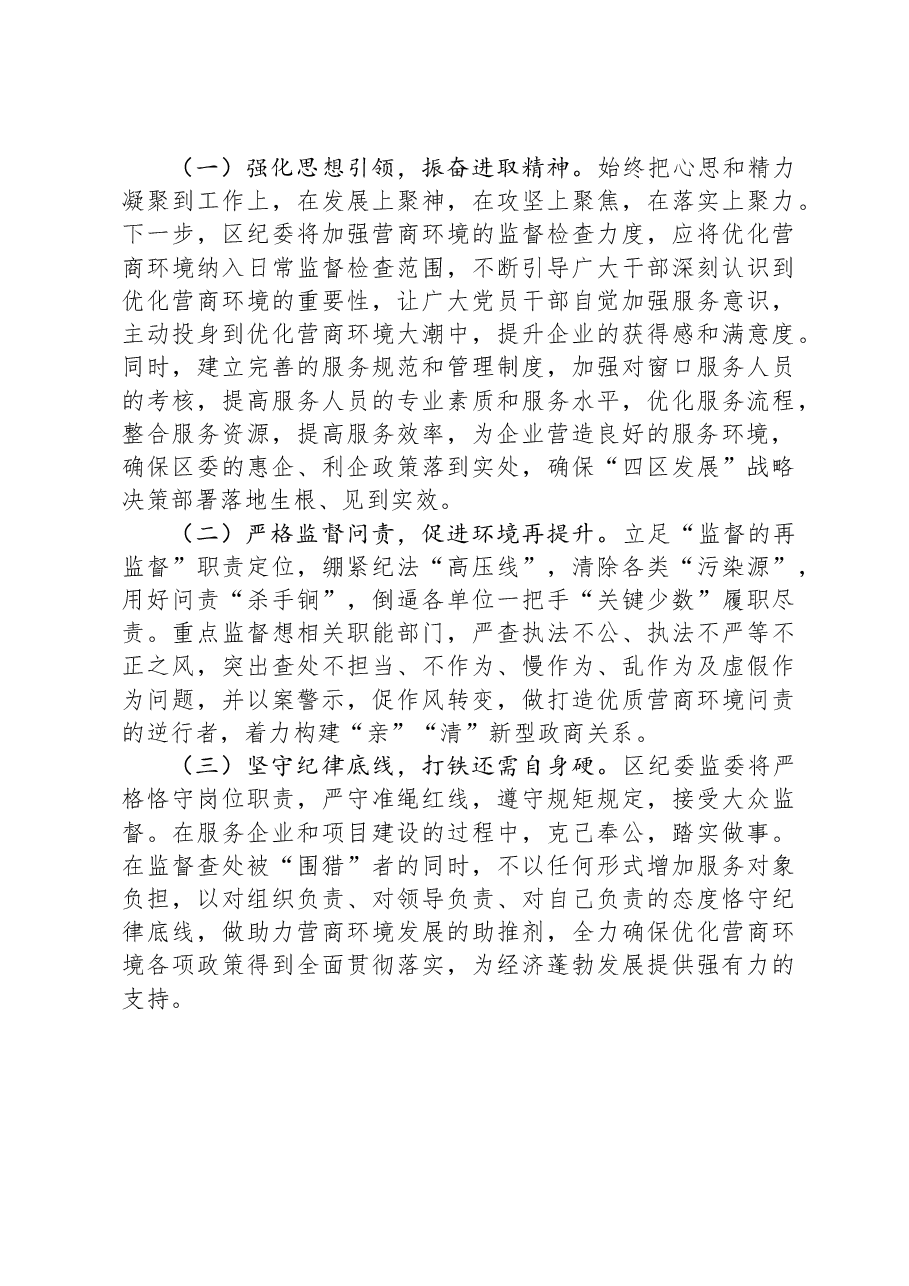 （一）强化思想引领，振奋进取精神。始终把心思和精力凝聚到工作上，在发展上聚神，在攻坚上聚焦，在落实上聚力。下一步，区纪委将加强营商环境的监督检查力度，应将优化营商环境纳入日常监督检查范围，不断引导广大干部深刻认识到优化营商环境的重要性，让广大党员干部自觉加强服务意识，主动投身到优化营商环境大潮中，提升企业的获得感和满意度。同时，建立完善的服务规范和管理制度，加强对窗口服务人员的考核，提高服务人员的专业素质和服务水平，优化服务流程，整合服务资源，提高服务效率，为企业营造良好的服务环境，确保区委的惠企、利企政策落到实处，确保“四区发展”战略决策部署落地生根、见到实效。

（二）严格监督问责，促进环境再提升。立足“监督的再监督”职责定位，绷紧纪法“高压线”，清除各类“污染源”，用好问责“杀手锏”，倒逼各单位一把手“关键少数”履职尽责。重点监督想相关职能部门，严查执法不公、执法不严等不正之风，突出查处不担当、不作为、慢作为、乱作为及虚假作为问题，并以案警示，促作风转变，做打造优质营商环境问责的逆行者，着力构建“亲”“清”新型政商关系。

（三）坚守纪律底线，打铁还需自身硬。区纪委监委将严格恪守岗位职责，严守准绳红线，遵守规矩规定，接受大众监督。在服务企业和项目建设的过程中，克己奉公，踏实做事。在监督查处被“围猎”者的同时，不以任何形式增加服务对象负担，以对组织负责、对领导负责、对自己负责的态度恪守纪律底线，做助力营商环境发展的助推剂，全力确保优化营商环境各项政策得到全面贯彻落实，为经济蓬勃发展提供强有力的支持。